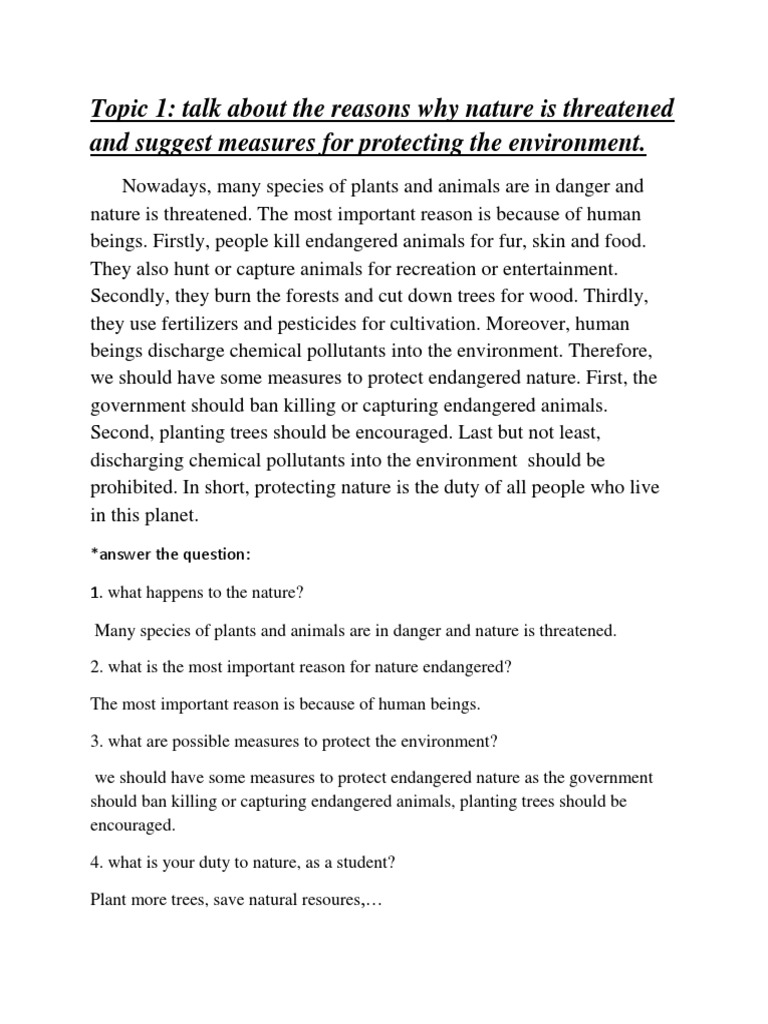 Topic 1: talk about the reasons why nature is threatened and suggest measures for protecting the environment.

Nowadays, many species of plants and animals are in danger and nature is threatened. The most important reason is because of human beings. Firstly, people kill endangered animals for fur, skin and food. They also hunt or capture animals for recreation or entertainment. Secondly, they burn the forests and cut down trees for wood. Thirdly, they use fertilizers and pesticides for cultivation. Moreover, human beings discharge chemical pollutants into the environment. Therefore, we should have some measures to protect endangered nature. First, the government should ban killing or capturing endangered animals. Second, planting trees should be encouraged. Last but not least, discharging chemical pollutants into the environment should be prohibited. In short, protecting nature is the duty of all people who live in this planet.

*answer the question:

1. what happens to the nature?

Many species of plants and animals are in danger and nature is threatened.

2. what is the most important reason for nature endangered?

The most important reason is because of human beings.

3. what are possible measures to protect the environment?

we should have some measures to protect endangered nature as the government should ban killing or capturing endangered animals, planting trees should be encouraged.

4. what is your duty to nature, as a student?

Plant more trees, save natural resoures,…